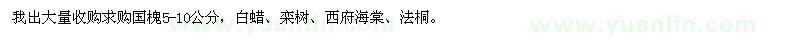 我出大量收购求购国槐5-10公分，白蜡、栾树、西府海棠、法桐。

www.yuanlin.com